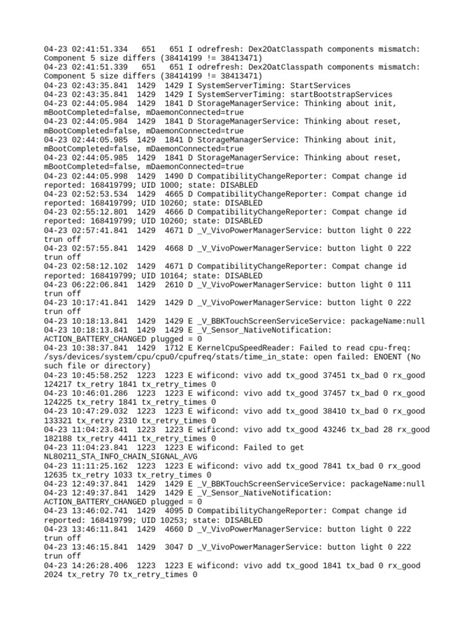 04-23 02:41:51.334 651 651 I odrefresh: Dex2OatClasspath components mismatch: Component 5 size differs (38414199 != 38413471)
04-23 02:41:51.339 651 651 I odrefresh: Dex2OatClasspath components mismatch: Component 5 size differs (38414199 != 38413471)
04-23 02:43:35.841 1429 1429 I SystemServerTiming: StartServices
04-23 02:43:35.841 1429 1429 I SystemServerTiming: startBootstrapServices
04-23 02:44:05.984 1429 1841 D StorageManagerService: Thinking about init, mBootCompleted=false, mDaemonConnected=true
04-23 02:44:05.984 1429 1841 D StorageManagerService: Thinking about reset, mBootCompleted=false, mDaemonConnected=true
04-23 02:44:05.985 1429 1841 D StorageManagerService: Thinking about init, mBootCompleted=false, mDaemonConnected=true
04-23 02:44:05.985 1429 1841 D StorageManagerService: Thinking about reset, mBootCompleted=false, mDaemonConnected=true
04-23 02:44:05.998 1429 1490 D CompatibilityChangeReporter: Compat change id reported: 168419799; UID 1000; state: DISABLED
04-23 02:52:53.534 1429 4665 D CompatibilityChangeReporter: Compat change id reported: 168419799; UID 10260; state: DISABLED
04-23 02:55:12.801 1429 4666 D CompatibilityChangeReporter: Compat change id reported: 168419799; UID 10260; state: DISABLED
04-23 02:57:41.841 1429 4671 D _V_VivoPowerManagerService: button light 0 222 trun off
04-23 02:57:55.841 1429 4668 D _V_VivoPowerManagerService: button light 0 222 trun off
04-23 02:58:12.102 1429 4671 D CompatibilityChangeReporter: Compat change id reported: 168419799; UID 10164; state: DISABLED
04-23 06:22:06.841 1429 2610 D _V_VivoPowerManagerService: button light 0 111 trun off
04-23 10:17:41.841 1429 1429 D _V_VivoPowerManagerService: button light 0 222 trun off
04-23 10:18:13.841 1429 1429 E _V_BBKTouchScreenServiceService: packageName:null
04-23 10:18:13.841 1429 1429 E _V_Sensor_NativeNotification: ACTION_BATTERY_CHANGED plugged = 0
04-23 10:38:37.841 1429 1712 E KernelCpuSpeedReader: Failed to read cpu-freq: /sys/devices/system/cpu/cpu0/cpufreq/stats/time_in_state: open failed: ENOENT (No such file or directory)
04-23 10:45:58.252 1223 1223 E wificond: vivo add tx_good 37451 tx_bad 0 rx_good 124217 tx_retry 1841 tx_retry_times 0
04-23 10:46:01.286 1223 1223 E wificond: vivo add tx_good 37457 tx_bad 0 rx_good 124225 tx_retry 1841 tx_retry_times 0
04-23 10:47:29.032 1223 1223 E wificond: vivo add tx_good 38410 tx_bad 0 rx_good 133321 tx_retry 2310 tx_retry_times 0
04-23 11:04:23.841 1223 1223 E wificond: vivo add tx_good 43246 tx_bad 28 rx_good 182188 tx_retry 4411 tx_retry_times 0
04-23 11:04:23.841 1223 1223 E wificond: Failed to get NL80211_STA_INFO_CHAIN_SIGNAL_AVG
04-23 11:11:25.162 1223 1223 E wificond: vivo add tx_good 7841 tx_bad 0 rx_good 12635 tx_retry 1033 tx_retry_times 0
04-23 12:49:37.841 1429 1429 E _V_BBKTouchScreenServiceService: packageName:null
04-23 12:49:37.841 1429 1429 E _V_Sensor_NativeNotification: ACTION_BATTERY_CHANGED plugged = 0
04-23 13:46:02.741 1429 4095 D CompatibilityChangeReporter: Compat change id reported: 168419799; UID 10253; state: DISABLED
04-23 13:46:11.841 1429 4660 D _V_VivoPowerManagerService: button light 0 222 trun off
04-23 13:46:15.841 1429 3047 D _V_VivoPowerManagerService: button light 0 222 trun off
04-23 14:26:28.406 1223 1223 E wificond: vivo add tx_good 1841 tx_bad 0 rx_good 2024 tx_retry 70 tx_retry_times 0